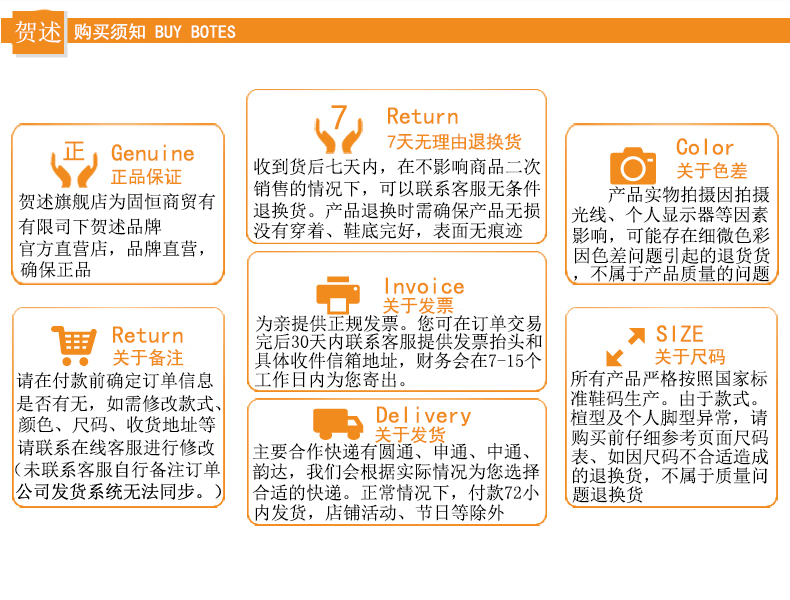 贺述 购买须知 BUY BOTES

正 Genuine
正品保证
贺述旗舰店为固恒商贸有有限司下贺述品牌官方直营店，品牌直营，确保正品

Return
关于备注
请在付款前确定订单信息是否有无，如需修改款式、颜色、尺码、收货地址等请联系在线客服进行修改（未联系客服自行备注订单公司发货系统无法同步。）

7 Return
7天无理由退换货
收到货后七天内，在不影响商品二次销售的情况下，可以联系客服无条件退换货。产品退换时需确保产品无损没有穿着、鞋底完好，表面无痕迹

Invoice
关于发票
为亲提供正规发票。您可在订单交易完后30天内联系客服提供发票抬头和具体收件信箱地址，财务会在7-15个工作日内为您寄出。

Delivery
关于发货
主要合作快递有圆通、申通、中通、韵达，我们会根据实际情况为您选择合适的快递。正常情况下，付款72小内发货，店铺活动、节日等除外

Color
关于色差
产品实物拍摄因拍摄光线、个人显示器等因素影响，可能存在细微色彩因色差问题引起的退货货，不属于产品质量的问题

SIZE
关于尺码
所有产品严格按照国家标准鞋码生产。由于款式。楦型及个人脚型异常，请购买前仔细参考页面尺码表、如因尺码不合适造成的退换货，不属于质量问题退换货